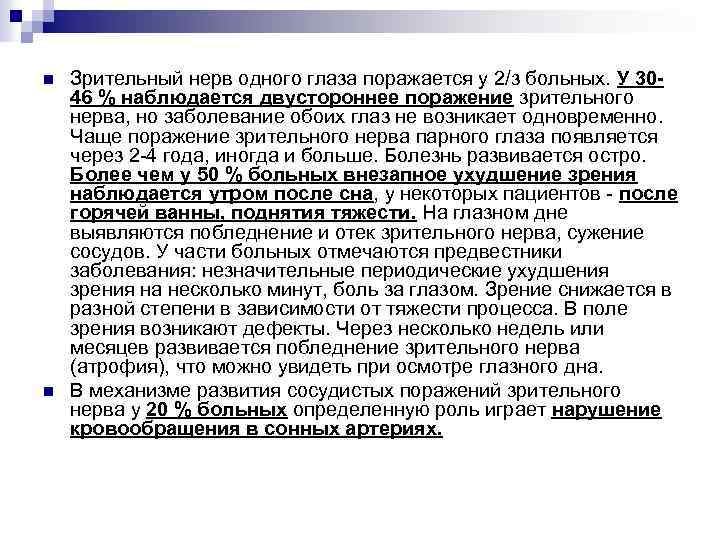 • Зрительный нерв одного глаза поражается у 2/з больных. У 30-46 % наблюдается двустороннее поражение зрительного нерва, но заболевание обоих глаз не возникает одновременно. Чаще поражение зрительного нерва парного глаза появляется через 2-4 года, иногда и больше. Болезнь развивается остро. Более чем у 50 % больных внезапное ухудшение зрения наблюдается утром после сна, у некоторых пациентов - после горячей ванны, поднятия тяжести. На глазном дне выявляются побледнение и отек зрительного нерва, сужение сосудов. У части больных отмечаются предвестники заболевания: незначительные периодические ухудшения зрения на несколько минут, боль за глазом. Зрение снижается в разной степени в зависимости от тяжести процесса. В поле зрения возникают дефекты. Через несколько недель или месяцев развивается побледнение зрительного нерва (атрофия), что можно увидеть при осмотре глазного дна.

• В механизме развития сосудистых поражений зрительного нерва у 20 % больных определенную роль играет нарушение кровообращения в сонных артериях.